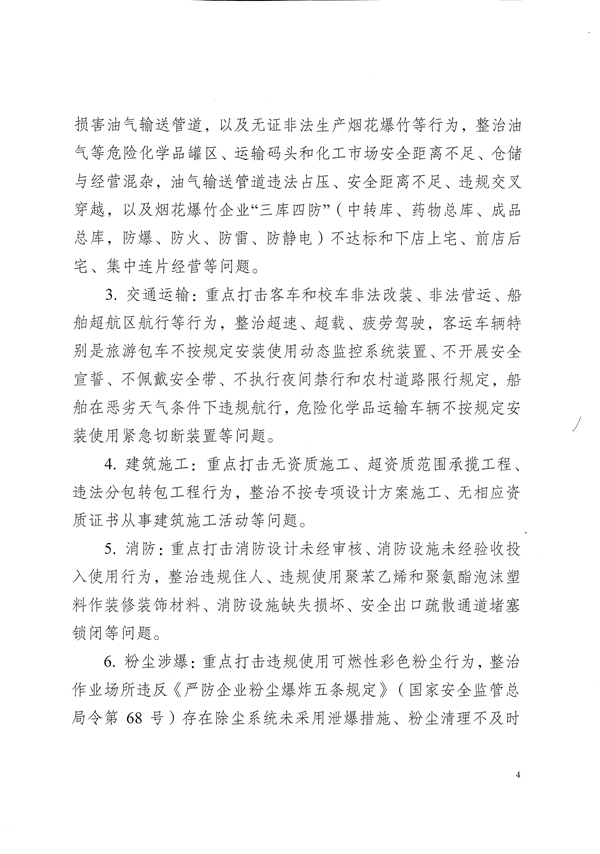 损害油气输送管道，以及无证非法生产烟花爆竹等行为，整治油气等危险化学品罐区、运输码头和化工市场安全距离不足、仓储与经营混杂，油气输送管道违法占压、安全距离不足、违规交叉穿越，以及烟花爆竹企业“三库四防”（中转库、药物总库、成品总库，防爆、防火、防雷、防静电）不达标和下店上宅、前店后宅、集中连片经营等问题。

3. 交通运输：重点打击客车和校车非法改装、非法营运、船舶超航区航行等行为，整治超速、超载、疲劳驾驶，客运车辆特别是旅游包车不按规定安装使用动态监控系统装置、不开展安全宣誓、不佩戴安全带、不执行夜间禁行和农村道路限行规定，船舶在恶劣天气条件下违规航行，危险化学品运输车辆不按规定安装使用紧急切断装置等问题。

4. 建筑施工：重点打击无资质施工、超资质范围承揽工程、违法分包转包工程行为，整治不按专项设计方案施工、无相应资质证书从事建筑施工活动等问题。

5. 消防：重点打击消防设计未经审核、消防设施未经验收投入使用行为，整治违规住人、违规使用聚苯乙烯和聚氨酯泡沫塑料作装修装饰材料、消防设施缺失损坏、安全出口疏散通道堵塞锁闭等问题。

6. 粉尘涉爆：重点打击违规使用可燃性彩色粉尘行为，整治作业场所违反《严防企业粉尘爆炸五条规定》（国家安全监管总局令第 68 号）存在除尘系统未采用泄爆措施、粉尘清理不及时

4